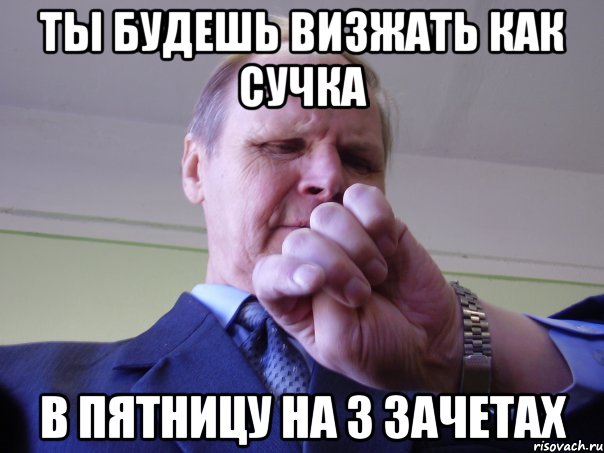 ТЫ БУДЕШЬ ВИЗЖАТЬ КАК СУЧКА

В ПЯТНИЦУ НА 3 ЗАЧЕТАХ

risovach.ru